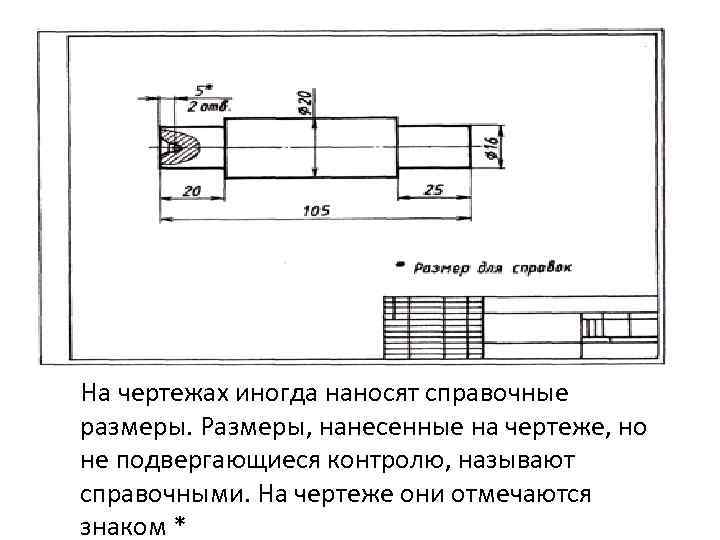 5*
2 отв.

⌀20

⌀16

20

25

105

* Размер для справок

На чертежах иногда наносят справочные размеры. Размеры, нанесенные на чертеже, но не подвергающиеся контролю, называют справочными. На чертеже они отмечаются знаком *